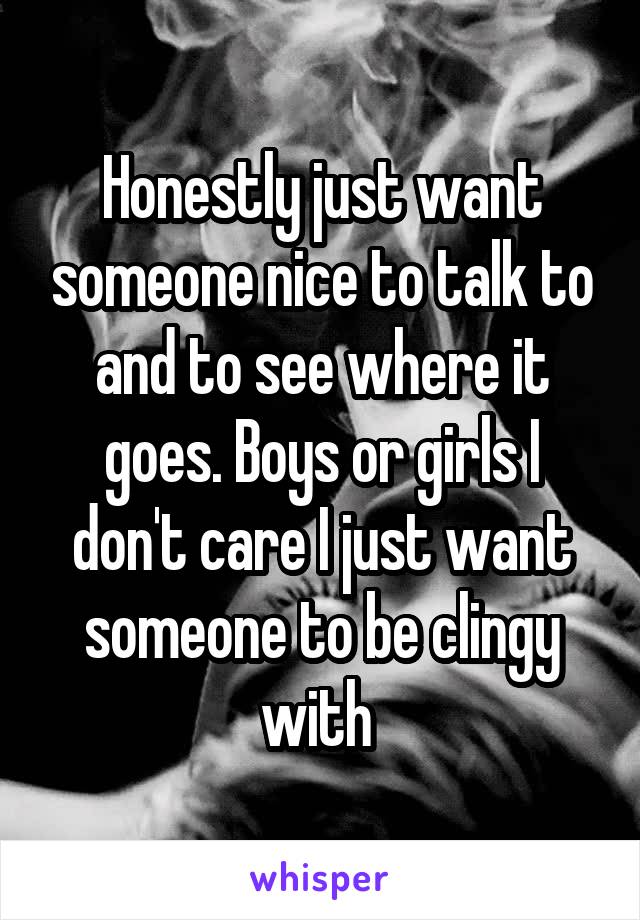 Honestly just want someone nice to talk to and to see where it goes. Boys or girls I don't care I just want someone to be clingy with

whisper